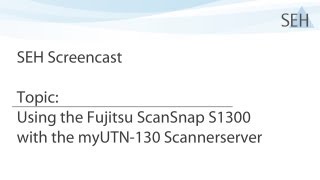 SEH

SEH Screencast

Topic:

Using the Fujitsu ScanSnap S1300 with the myUTN-130 Scannerserver